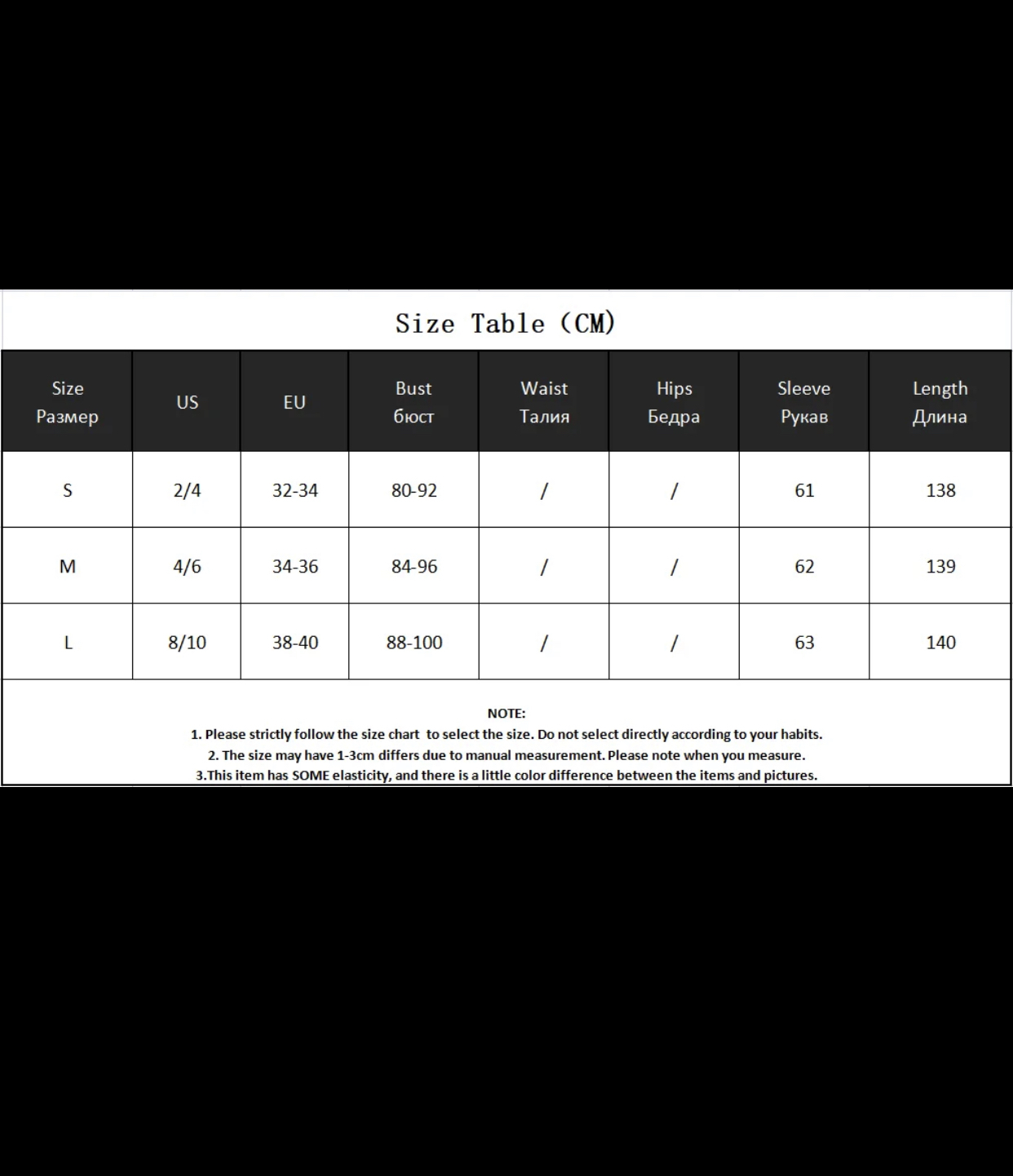 Size Table (CM)

| Size Размер | US | EU | Bust бюст | Waist Талия | Hips Бедра | Sleeve Рукав | Length Длина |
|---|---|---|---|---|---|---|---|
| S | 2/4 | 32-34 | 80-92 | / | / | 61 | 138 |
| M | 4/6 | 34-36 | 84-96 | / | / | 62 | 139 |
| L | 8/10 | 38-40 | 88-100 | / | / | 63 | 140 |

NOTE:
1. Please strictly follow the size chart to select the size. Do not select directly according to your habits.
2. The size may have 1-3cm differs due to manual measurement. Please note when you measure.
3.This item has SOME elasticity, and there is a little color difference between the items and pictures.